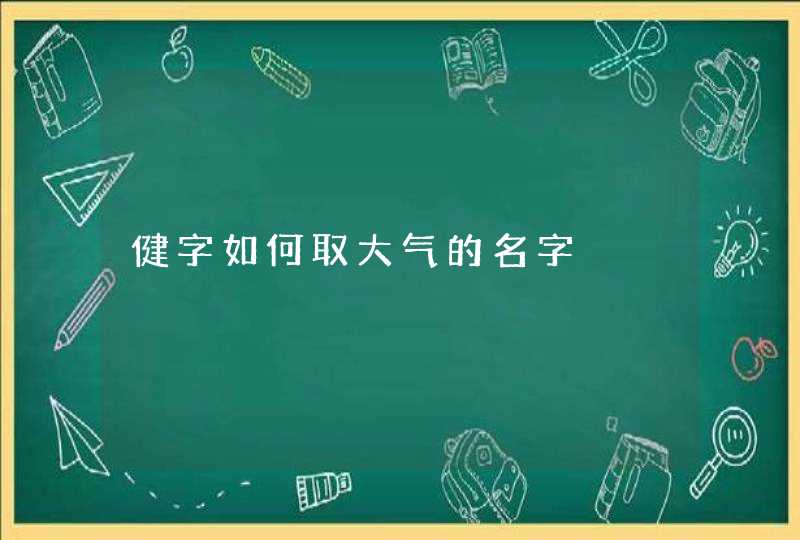 健字如何取大气的名字